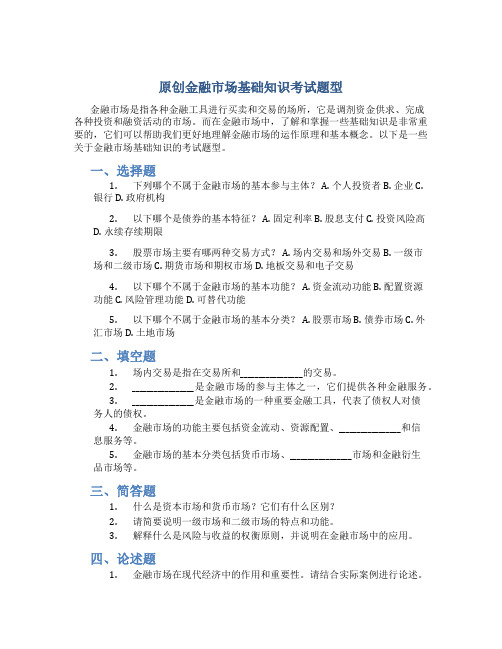 原创金融市场基础知识考试题型

金融市场是指各种金融工具进行买卖和交易的场所，它是调剂资金供求、完成各种投资和融资活动的市场。而在金融市场中，了解和掌握一些基础知识是非常重要的，它们可以帮助我们更好地理解金融市场的运作原理和基本概念。以下是一些关于金融市场基础知识的考试题型。

一、选择题

1. 下列哪个不属于金融市场的基本参与主体？ A. 个人投资者 B. 企业 C. 银行 D. 政府机构

2. 以下哪个是债券的基本特征？ A. 固定利率 B. 股息支付 C. 投资风险高 D. 永续存续期限

3. 股票市场主要有哪两种交易方式？ A. 场内交易和场外交易 B. 一级市场和二级市场 C. 期货市场和期权市场 D. 地板交易和电子交易

4. 以下哪个不属于金融市场的基本功能？ A. 资金流动功能 B. 配置资源功能 C. 风险管理功能 D. 可替代功能

5. 以下哪个不属于金融市场的基本分类？ A. 股票市场 B. 债券市场 C. 外汇市场 D. 土地市场

二、填空题

1. 场内交易是指在交易所和____________的交易。
2. ____________是金融市场的参与主体之一，它们提供各种金融服务。
3. ____________是金融市场的一种重要金融工具，代表了债权人对债务人的债权。
4. 金融市场的功能主要包括资金流动、资源配置、____________和信息服务等。
5. 金融市场的基本分类包括货币市场、____________市场和金融衍生品市场等。

三、简答题

1. 什么是资本市场和货币市场？它们有什么区别？
2. 请简要说明一级市场和二级市场的特点和功能。
3. 解释什么是风险与收益的权衡原则，并说明在金融市场中的应用。

四、论述题

1. 金融市场在现代经济中的作用和重要性。请结合实际案例进行论述。